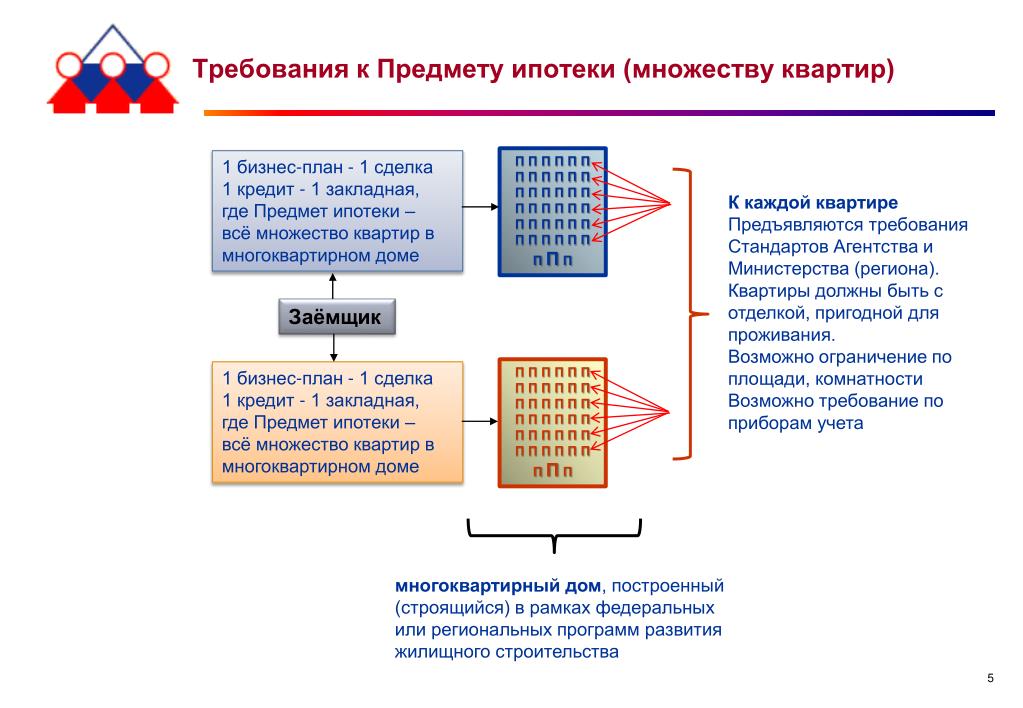 Требования к Предмету ипотеки (множеству квартир)

1 бизнес-план - 1 сделка
1 кредит - 1 закладная,
где Предмет ипотеки –
всё множество квартир в многоквартирном доме

Заёмщик

1 бизнес-план - 1 сделка
1 кредит - 1 закладная,
где Предмет ипотеки –
всё множество квартир в многоквартирном доме

К каждой квартире
Предъявляются требования Стандартов Агентства и Министерства (региона).
Квартиры должны быть с отделкой, пригодной для проживания.
Возможно ограничение по площади, комнатности
Возможно требование по приборам учета

многоквартирный дом, построенный (строящийся) в рамках федеральных или региональных программ развития жилищного строительства

5